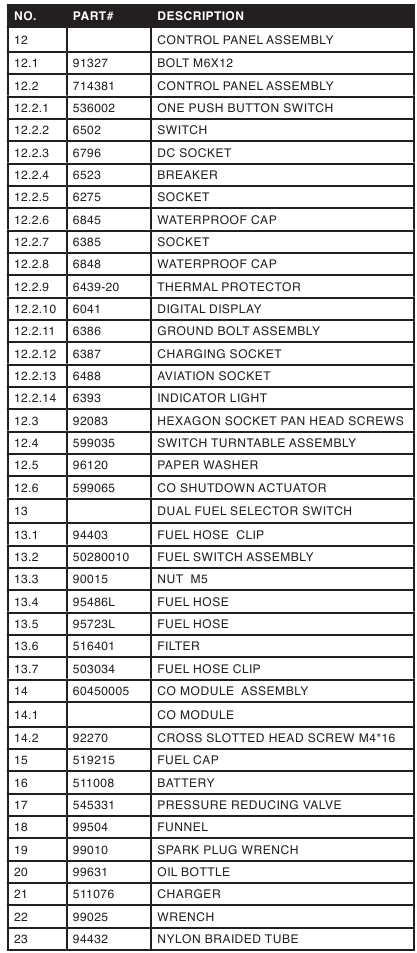 | NO. | PART# | DESCRIPTION |
|---|---|---|
| 12 | | CONTROL PANEL ASSEMBLY |
| 12.1 | 91327 | BOLT M6X12 |
| 12.2 | 714381 | CONTROL PANEL ASSEMBLY |
| 12.2.1 | 536002 | ONE PUSH BUTTON SWITCH |
| 12.2.2 | 6502 | SWITCH |
| 12.2.3 | 6796 | DC SOCKET |
| 12.2.4 | 6523 | BREAKER |
| 12.2.5 | 6275 | SOCKET |
| 12.2.6 | 6845 | WATERPROOF CAP |
| 12.2.7 | 6385 | SOCKET |
| 12.2.8 | 6848 | WATERPROOF CAP |
| 12.2.9 | 6439-20 | THERMAL PROTECTOR |
| 12.2.10 | 6041 | DIGITAL DISPLAY |
| 12.2.11 | 6386 | GROUND BOLT ASSEMBLY |
| 12.2.12 | 6387 | CHARGING SOCKET |
| 12.2.13 | 6488 | AVIATION SOCKET |
| 12.2.14 | 6393 | INDICATOR LIGHT |
| 12.3 | 92083 | HEXAGON SOCKET PAN HEAD SCREWS |
| 12.4 | 599035 | SWITCH TURNTABLE ASSEMBLY |
| 12.5 | 96120 | PAPER WASHER |
| 12.6 | 599065 | CO SHUTDOWN ACTUATOR |
| 13 | | DUAL FUEL SELECTOR SWITCH |
| 13.1 | 94403 | FUEL HOSE CLIP |
| 13.2 | 50280010 | FUEL SWITCH ASSEMBLY |
| 13.3 | 90015 | NUT M5 |
| 13.4 | 95486L | FUEL HOSE |
| 13.5 | 95723L | FUEL HOSE |
| 13.6 | 516401 | FILTER |
| 13.7 | 503034 | FUEL HOSE CLIP |
| 14 | 60450005 | CO MODULE ASSEMBLY |
| 14.1 | | CO MODULE |
| 14.2 | 92270 | CROSS SLOTTED HEAD SCREW M4*16 |
| 15 | 519215 | FUEL CAP |
| 16 | 511008 | BATTERY |
| 17 | 545331 | PRESSURE REDUCING VALVE |
| 18 | 99504 | FUNNEL |
| 19 | 99010 | SPARK PLUG WRENCH |
| 20 | 99631 | OIL BOTTLE |
| 21 | 511076 | CHARGER |
| 22 | 99025 | WRENCH |
| 23 | 94432 | NYLON BRAIDED TUBE |